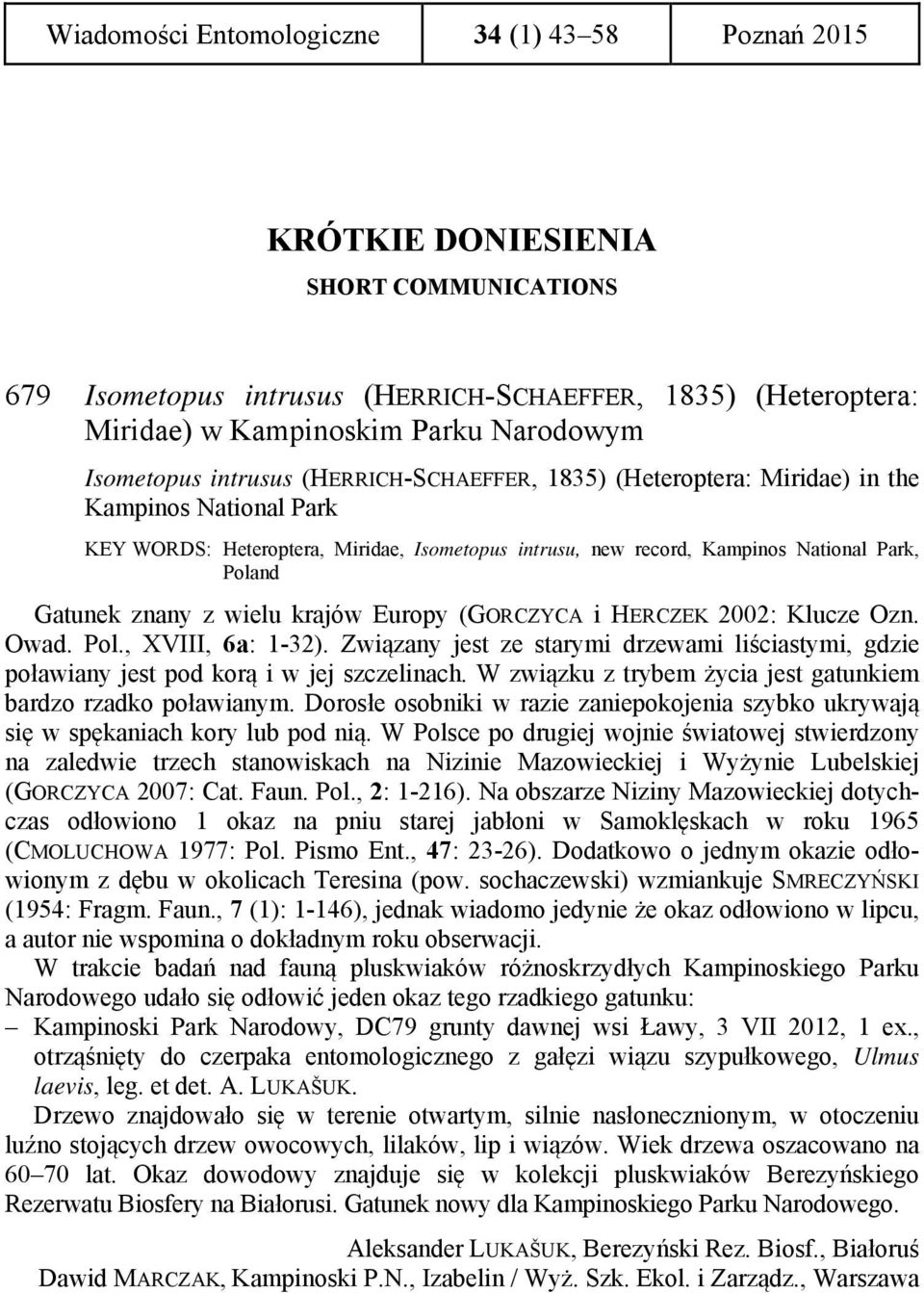 Wiadomości Entomologiczne 34 (1) 43–58 Poznań 2015

KRÓTKIE DONIESIENIA

SHORT COMMUNICATIONS

679 Isometopus intrusus (HERRICH-SCHAEFFER, 1835) (Heteroptera: Miridae) w Kampinoskim Parku Narodowym

Isometopus intrusus (HERRICH-SCHAEFFER, 1835) (Heteroptera: Miridae) in the Kampinos National Park

KEY WORDS: Heteroptera, Miridae, Isometopus intrusu, new record, Kampinos National Park, Poland

Gatunek znany z wielu krajów Europy (GORCZYCA i HERCZEK 2002: Klucze Ozn. Owad. Pol., XVIII, 6a: 1-32). Związany jest ze starymi drzewami liściastymi, gdzie poławiany jest pod korą i w jej szczelinach. W związku z trybem życia jest gatunkiem bardzo rzadko poławianym. Dorosłe osobniki w razie zaniepokojenia szybko ukrywają się w spękaniach kory lub pod nią. W Polsce po drugiej wojnie światowej stwierdzony na zaledwie trzech stanowiskach na Nizinie Mazowieckiej i Wyżynie Lubelskiej (GORCZYCA 2007: Cat. Faun. Pol., 2: 1-216). Na obszarze Niziny Mazowieckiej dotychczas odłowiono 1 okaz na pniu starej jabłoni w Samoklęskach w roku 1965 (CMOLUCHOWA 1977: Pol. Pismo Ent., 47: 23-26). Dodatkowo o jednym okazie odłowionym z dębu w okolicach Teresina (pow. sochaczewski) wzmiankuje SMRECZYŃSKI (1954: Fragm. Faun., 7 (1): 1-146), jednak wiadomo jedynie że okaz odłowiono w lipcu, a autor nie wspomina o dokładnym roku obserwacji.

W trakcie badań nad fauną pluskwiaków różnoskrzydłych Kampinoskiego Parku Narodowego udało się odłowić jeden okaz tego rzadkiego gatunku:

– Kampinoski Park Narodowy, DC79 grunty dawnej wsi Ławy, 3 VII 2012, 1 ex., otrząśnięty do czerpaka entomologicznego z gałęzi wiązu szypułkowego, Ulmus laevis, leg. et det. A. LUKAŠUK.

Drzewo znajdowało się w terenie otwartym, silnie nasłonecznionym, w otoczeniu luźno stojących drzew owocowych, lilaków, lip i wiązów. Wiek drzewa oszacowano na 60–70 lat. Okaz dowodowy znajduje się w kolekcji pluskwiaków Berezyńskiego Rezerwatu Biosfery na Białorusi. Gatunek nowy dla Kampinoskiego Parku Narodowego.

Aleksander LUKAŠUK, Berezyński Rez. Biosf., Białoruś

Dawid MARCZAK, Kampinoski P.N., Izabelin / Wyż. Szk. Ekol. i Zarządz., Warszawa